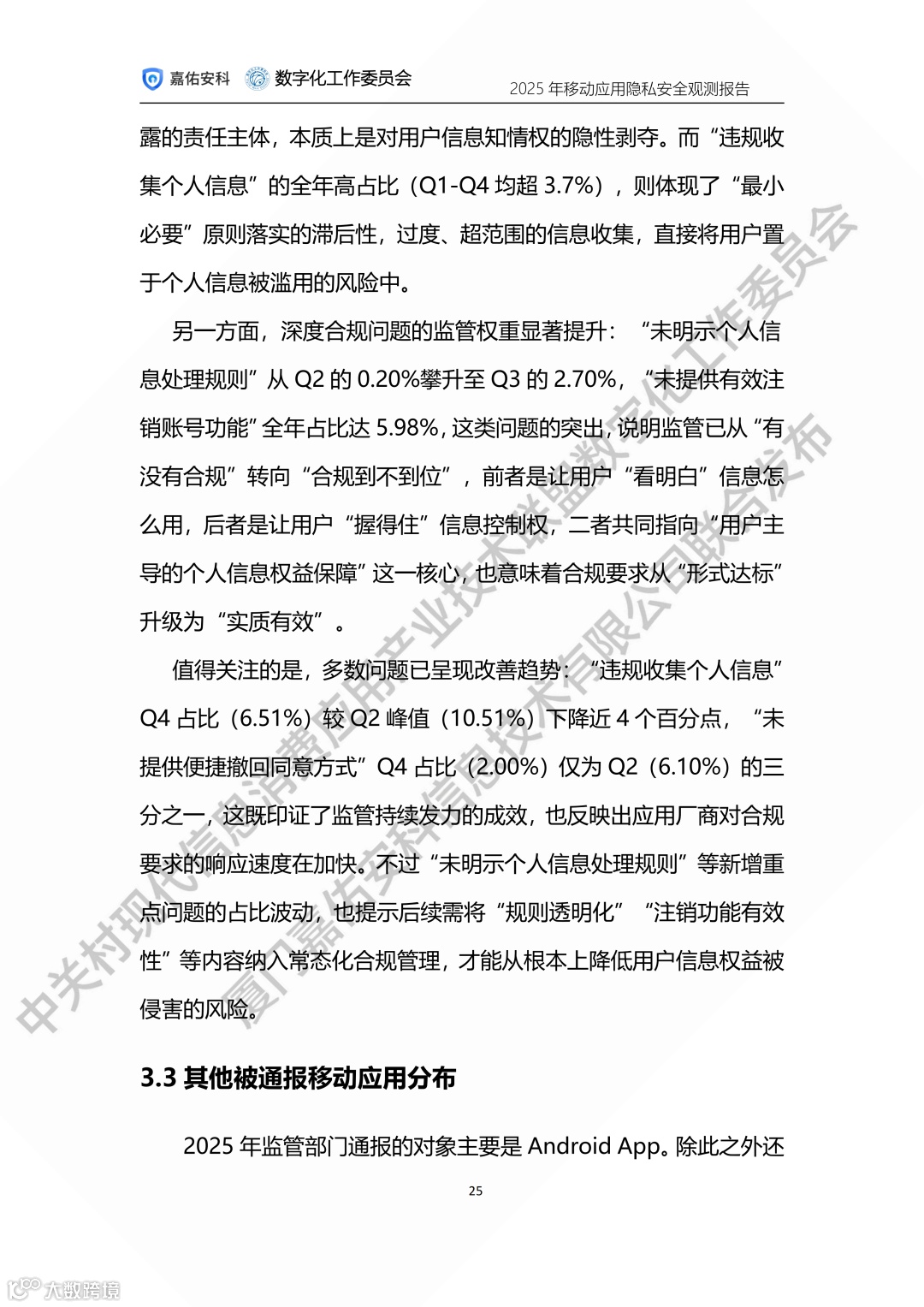 嘉佑安科 数字化工作委员会 2025 年移动应用隐私安全观测报告

露的责任主体，本质上是对用户信息知情权的隐性剥夺。而“违规收集个人信息”的全年高占比（Q1-Q4 均超 3.7%），则体现了“最小必要”原则落实的滞后性，过度、超范围的信息收集，直接将用户置于个人信息被滥用的风险中。

另一方面，深度合规问题的监管权重显著提升：“未明示个人信息处理规则”从 Q2 的 0.20%攀升至 Q3 的 2.70%，“未提供有效注销账号功能”全年占比达 5.98%，这类问题的突出，说明监管已从“有没有合规”转向“合规到不到位”，前者是让用户“看明白”信息怎么用，后者是让用户“握得住”信息控制权，二者共同指向“用户主导的个人信息权益保障”这一核心，也意味着合规要求从“形式达标”升级为“实质有效”。

值得关注的是，多数问题已呈现改善趋势：“违规收集个人信息”Q4 占比（6.51%）较 Q2 峰值（10.51%）下降近 4 个百分点，“未提供便捷撤回同意方式”Q4 占比（2.00%）仅为 Q2（6.10%）的三分之一，这既印证了监管持续发力的成效，也反映出应用厂商对合规要求的响应速度在加快。不过“未明示个人信息处理规则”等新增重点问题的占比波动，也提示后续需将“规则透明化”“注销功能有效性”等内容纳入常态化合规管理，才能从根本上降低用户信息权益被侵害的风险。

3.3 其他被通报移动应用分布

2025 年监管部门通报的对象主要是 Android App。除此之外还

25

中关村现代信息消费应用产业技术联盟数字化工作委员会 厦门嘉佑安科信息技术有限公司联合发布

大数跨境